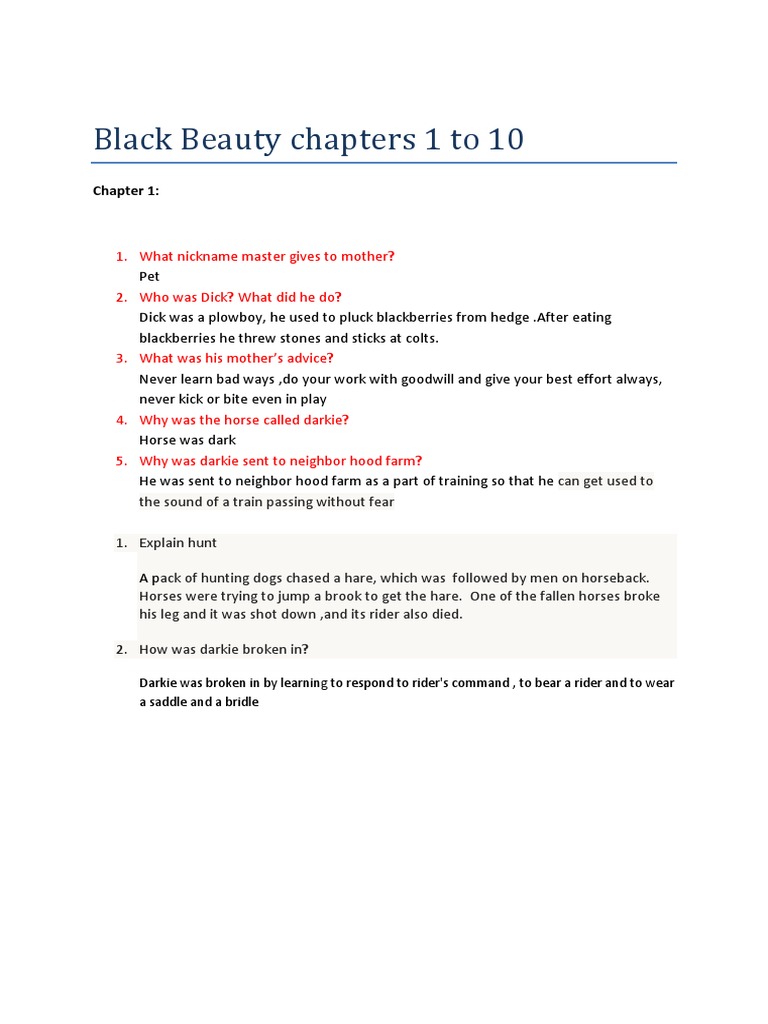 Black Beauty chapters 1 to 10

Chapter 1:

1. What nickname master gives to mother?
Pet
2. Who was Dick? What did he do?
Dick was a plowboy, he used to pluck blackberries from hedge .After eating blackberries he threw stones and sticks at colts.
3. What was his mother's advice?
Never learn bad ways ,do your work with goodwill and give your best effort always, never kick or bite even in play
4. Why was the horse called darkie?
Horse was dark
5. Why was darkie sent to neighbor hood farm?
He was sent to neighbor hood farm as a part of training so that he can get used to the sound of a train passing without fear

1. Explain hunt

A pack of hunting dogs chased a hare, which was followed by men on horseback. Horses were trying to jump a brook to get the hare. One of the fallen horses broke his leg and it was shot down ,and its rider also died.

2. How was darkie broken in?

Darkie was broken in by learning to respond to rider's command , to bear a rider and to wear a saddle and a bridle